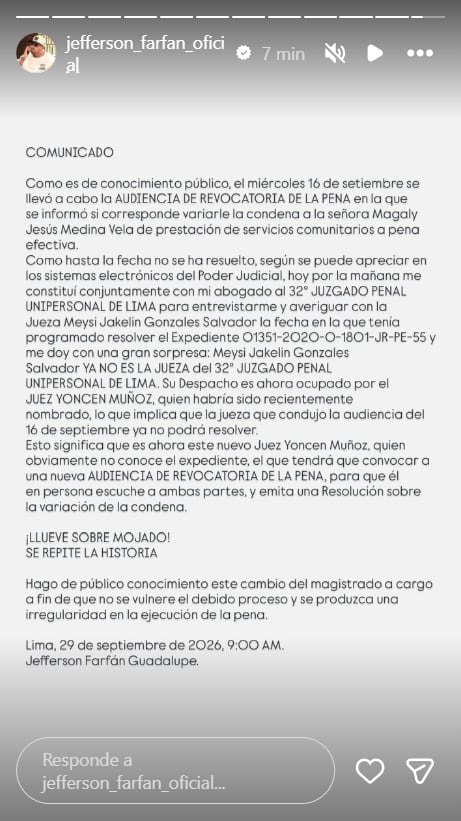 jefferson_farfan_oficial 7 min

COMUNICADO

Como es de conocimiento público, el miércoles 16 de setiembre se llevó a cabo la AUDIENCIA DE REVOCATORIA DE LA PENA en la que se informó si corresponde variarle la condena a la señora Magaly Jesús Medina Vela de prestación de servicios comunitarios a pena efectiva.
Como hasta la fecha no se ha resuelto, según se puede apreciar en los sistemas electrónicos del Poder Judicial, hoy por la mañana me constituí conjuntamente con mi abogado al 32° JUZGADO PENAL UNIPERSONAL DE LIMA para entrevistarme y averiguar con la Jueza Meysi Jakelin Gonzales Salvador la fecha en la que tenía programado resolver el Expediente 01351-2020-0-1801-JR-PE-55 y me doy con una gran sorpresa: Meysi Jakelin Gonzales Salvador YA NO ES LA JUEZA del 32° JUZGADO PENAL UNIPERSONAL DE LIMA. Su Despacho es ahora ocupado por el JUEZ YONCEN MUÑOZ, quien habría sido recientemente nombrado, lo que implica que la jueza que condujo la audiencia del 16 de septiembre ya no podrá resolver.
Esto significa que es ahora este nuevo Juez Yoncen Muñoz, quien obviamente no conoce el expediente, el que tendrá que convocar a una nueva AUDIENCIA DE REVOCATORIA DE LA PENA, para que él en persona escuche a ambas partes, y emita una Resolución sobre la variación de la condena.

¡LLUEVE SOBRE MOJADO!
SE REPITE LA HISTORIA

Hago de público conocimiento este cambio del magistrado a cargo a fin de que no se vulnere el debido proceso y se produzca una irregularidad en la ejecución de la pena.

Lima, 29 de septiembre de 2026, 9:00 AM.
Jefferson Farfán Guadalupe.

Responde a jefferson_farfan_oficial...